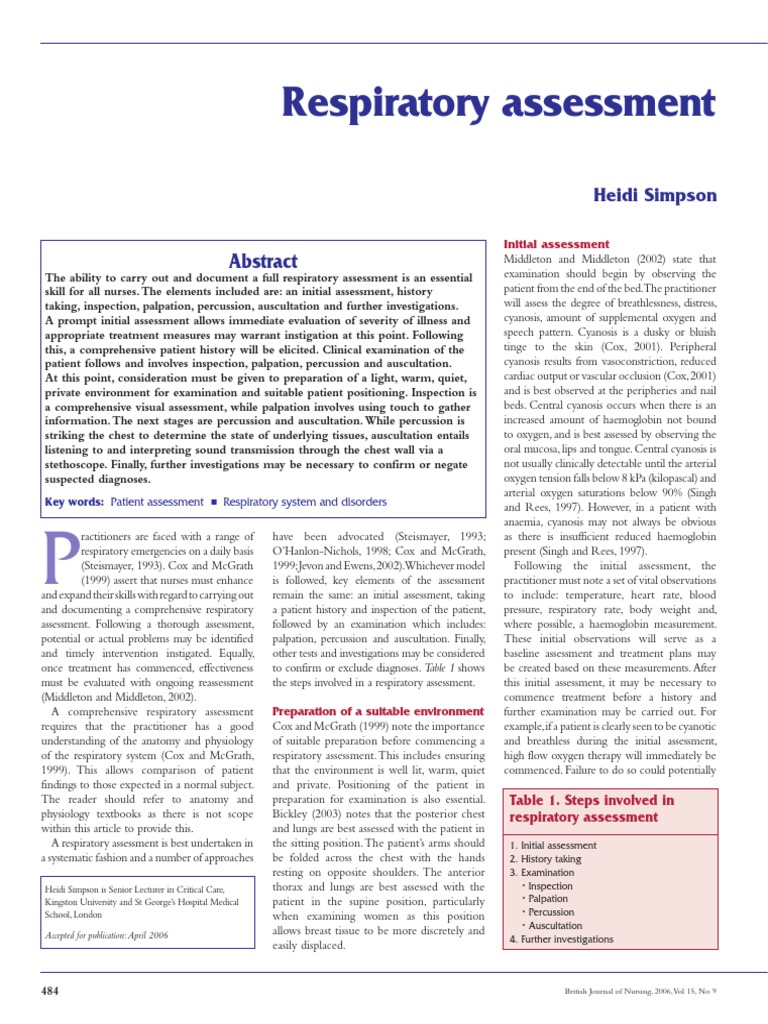 Respiratory assessment

Heidi Simpson

Abstract

The ability to carry out and document a full respiratory assessment is an essential skill for all nurses. The elements included are: an initial assessment, history taking, inspection, palpation, percussion, auscultation and further investigations. A prompt initial assessment allows immediate evaluation of severity of illness and appropriate treatment measures may warrant instigation at this point. Following this, a comprehensive patient history will be elicited. Clinical examination of the patient follows and involves inspection, palpation, percussion and auscultation. At this point, consideration must be given to preparation of a light, warm, quiet, private environment for examination and suitable patient positioning. Inspection is a comprehensive visual assessment, while palpation involves using touch to gather information. The next stages are percussion and auscultation. While percussion is striking the chest to determine the state of underlying tissues, auscultation entails listening to and interpreting sound transmission through the chest wall via a stethoscope. Finally, further investigations may be necessary to confirm or negate suspected diagnoses.

Key words: Patient assessment ■ Respiratory system and disorders

Practitioners are faced with a range of respiratory emergencies on a daily basis (Steismayer, 1993). Cox and McGrath (1999) assert that nurses must enhance and expand their skills with regard to carrying out and documenting a comprehensive respiratory assessment. Following a thorough assessment, potential or actual problems may be identified and timely intervention instigated. Equally, once treatment has commenced, effectiveness must be evaluated with ongoing reassessment (Middleton and Middleton, 2002).

A comprehensive respiratory assessment requires that the practitioner has a good understanding of the anatomy and physiology of the respiratory system (Cox and McGrath, 1999). This allows comparison of patient findings to those expected in a normal subject. The reader should refer to anatomy and physiology textbooks as there is not scope within this article to provide this.

A respiratory assessment is best undertaken in a systematic fashion and a number of approaches

Heidi Simpson is Senior Lecturer in Critical Care, Kingston University and St George's Hospital Medical School, London

Accepted for publication: April 2006

have been advocated (Steismayer, 1993; O'Hanlon-Nichols, 1998; Cox and McGrath, 1999; Jevon and Ewens, 2002). Whichever model is followed, key elements of the assessment remain the same: an initial assessment, taking a patient history and inspection of the patient, followed by an examination which includes: palpation, percussion and auscultation. Finally, other tests and investigations may be considered to confirm or exclude diagnoses. Table 1 shows the steps involved in a respiratory assessment.

Preparation of a suitable environment

Cox and McGrath (1999) note the importance of suitable preparation before commencing a respiratory assessment. This includes ensuring that the environment is well lit, warm, quiet and private. Positioning of the patient in preparation for examination is also essential. Bickley (2003) notes that the posterior chest and lungs are best assessed with the patient in the sitting position. The patient's arms should be folded across the chest with the hands resting on opposite shoulders. The anterior thorax and lungs are best assessed with the patient in the supine position, particularly when examining women as this position allows breast tissue to be more discretely and easily displaced.

Initial assessment

Middleton and Middleton (2002) state that examination should begin by observing the patient from the end of the bed. The practitioner will assess the degree of breathlessness, distress, cyanosis, amount of supplemental oxygen and speech pattern. Cyanosis is a dusky or bluish tinge to the skin (Cox, 2001). Peripheral cyanosis results from vasoconstriction, reduced cardiac output or vascular occlusion (Cox, 2001) and is best observed at the peripheries and nail beds. Central cyanosis occurs when there is an increased amount of haemoglobin not bound to oxygen, and is best assessed by observing the oral mucosa, lips and tongue. Central cyanosis is not usually clinically detectable until the arterial oxygen tension falls below 8 kPa (kilopascal) and arterial oxygen saturations below 90% (Singh and Rees, 1997). However, in a patient with anaemia, cyanosis may not always be obvious as there is insufficient reduced haemoglobin present (Singh and Rees, 1997).

Following the initial assessment, the practitioner must note a set of vital observations to include: temperature, heart rate, blood pressure, respiratory rate, body weight and, where possible, a haemoglobin measurement. These initial observations will serve as a baseline assessment and treatment plans may be created based on these measurements. After this initial assessment, it may be necessary to commence treatment before a history and further examination may be carried out. For example, if a patient is clearly seen to be cyanotic and breathless during the initial assessment, high flow oxygen therapy will immediately be commenced. Failure to do so could potentially

Table 1. Steps involved in respiratory assessment

1. Initial assessment
2. History taking
3. Examination
• Inspection
• Palpation
• Percussion
• Auscultation
4. Further investigations

484

British Journal of Nursing, 2006, Vol 15, No 9